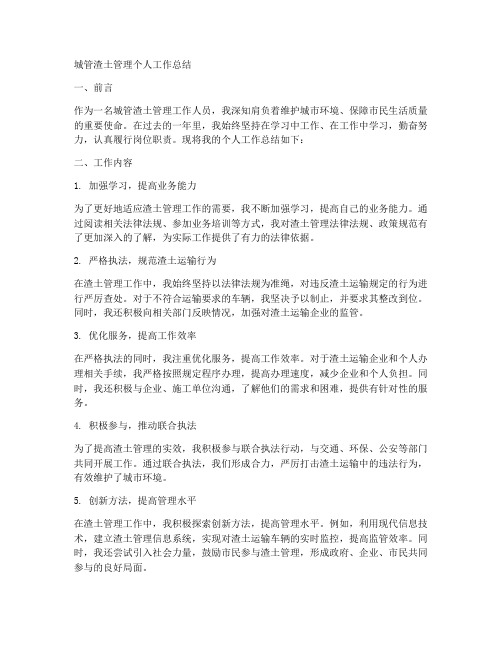 城管渣土管理个人工作总结

一、前言

作为一名城管渣土管理工作人员，我深知肩负着维护城市环境、保障市民生活质量的重要使命。在过去的一年里，我始终坚持在学习中工作、在工作中学习，勤奋努力，认真履行岗位职责。现将我的个人工作总结如下：

二、工作内容

1. 加强学习，提高业务能力

为了更好地适应渣土管理工作的需要，我不断加强学习，提高自己的业务能力。通过阅读相关法律法规、参加业务培训等方式，我对渣土管理法律法规、政策规范有了更加深入的了解，为实际工作提供了有力的法律依据。

2. 严格执法，规范渣土运输行为

在渣土管理工作中，我始终坚持以法律法规为准绳，对违反渣土运输规定的行为进行严厉查处。对于不符合运输要求的车辆，我坚决予以制止，并要求其整改到位。同时，我还积极向相关部门反映情况，加强对渣土运输企业的监管。

3. 优化服务，提高工作效率

在严格执法的同时，我注重优化服务，提高工作效率。对于渣土运输企业和个人办理相关手续，我严格按照规定程序办理，提高办理速度，减少企业和个人负担。同时，我还积极与企业、施工单位沟通，了解他们的需求和困难，提供有针对性的服务。

4. 积极参与，推动联合执法

为了提高渣土管理的实效，我积极参与联合执法行动，与交通、环保、公安等部门共同开展工作。通过联合执法，我们形成合力，严厉打击渣土运输中的违法行为，有效维护了城市环境。

5. 创新方法，提高管理水平

在渣土管理工作中，我积极探索创新方法，提高管理水平。例如，利用现代信息技术，建立渣土管理信息系统，实现对渣土运输车辆的实时监控，提高监管效率。同时，我还尝试引入社会力量，鼓励市民参与渣土管理，形成政府、企业、市民共同参与的良好局面。